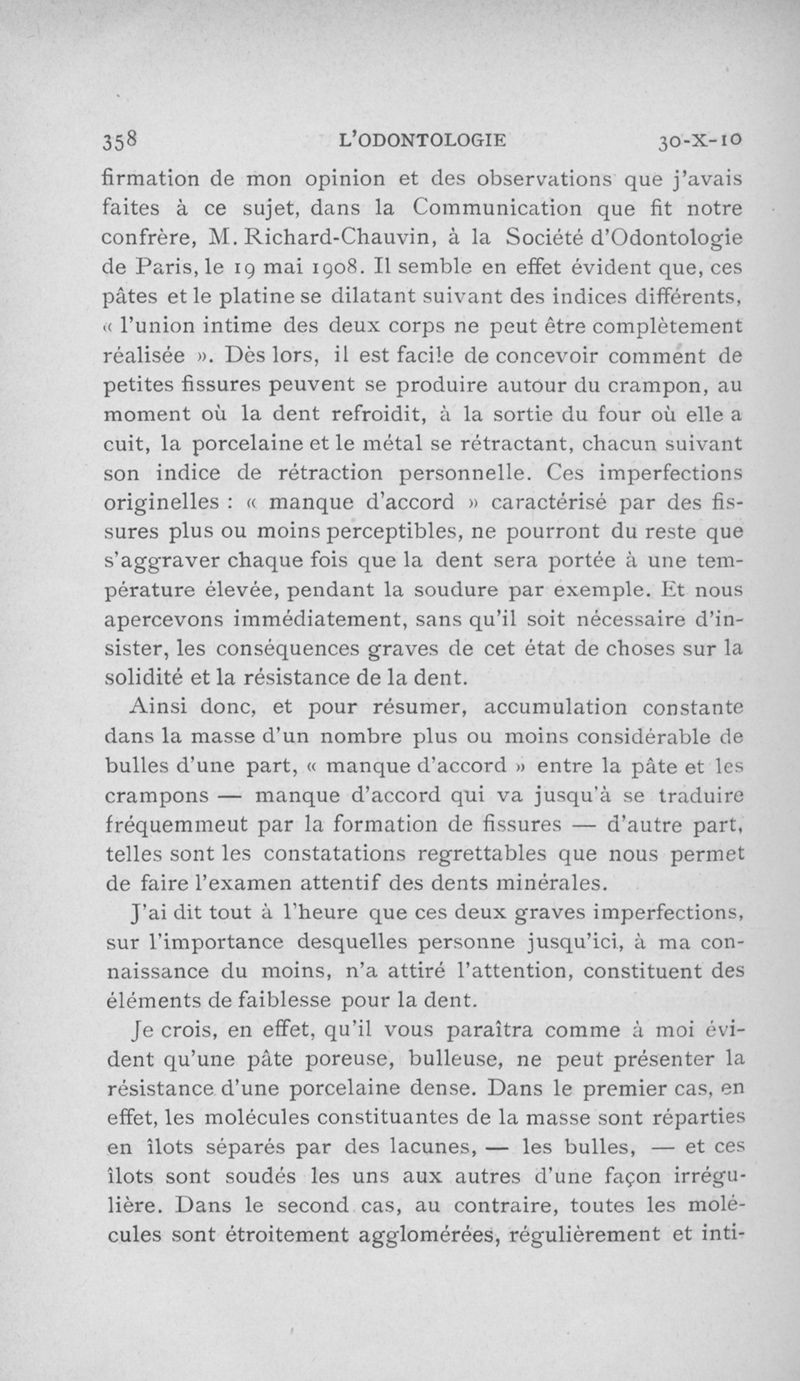 358 L'ODONTOLOGIE 30-X-10

firmation de mon opinion et des observations que j'avais faites à ce sujet, dans la Communication que fit notre confrère, M. Richard-Chauvin, à la Société d'Odontologie de Paris, le 19 mai 1908. Il semble en effet évident que, ces pâtes et le platine se dilatant suivant des indices différents, « l'union intime des deux corps ne peut être complètement réalisée ». Dès lors, il est facile de concevoir comment de petites fissures peuvent se produire autour du crampon, au moment où la dent refroidit, à la sortie du four où elle a cuit, la porcelaine et le métal se rétractant, chacun suivant son indice de rétraction personnelle. Ces imperfections originelles : « manque d'accord » caractérisé par des fissures plus ou moins perceptibles, ne pourront du reste que s'aggraver chaque fois que la dent sera portée à une température élevée, pendant la soudure par exemple. Et nous apercevons immédiatement, sans qu'il soit nécessaire d'insister, les conséquences graves de cet état de choses sur la solidité et la résistance de la dent.

Ainsi donc, et pour résumer, accumulation constante dans la masse d'un nombre plus ou moins considérable de bulles d'une part, « manque d'accord » entre la pâte et les crampons — manque d'accord qui va jusqu'à se traduire fréquemmeut par la formation de fissures — d'autre part, telles sont les constatations regrettables que nous permet de faire l'examen attentif des dents minérales.

J'ai dit tout à l'heure que ces deux graves imperfections, sur l'importance desquelles personne jusqu'ici, à ma connaissance du moins, n'a attiré l'attention, constituent des éléments de faiblesse pour la dent.

Je crois, en effet, qu'il vous paraîtra comme à moi évident qu'une pâte poreuse, bulleuse, ne peut présenter la résistance d'une porcelaine dense. Dans le premier cas, en effet, les molécules constituantes de la masse sont réparties en îlots séparés par des lacunes, — les bulles, — et ces îlots sont soudés les uns aux autres d'une façon irrégulière. Dans le second cas, au contraire, toutes les molécules sont étroitement agglomérées, régulièrement et inti-